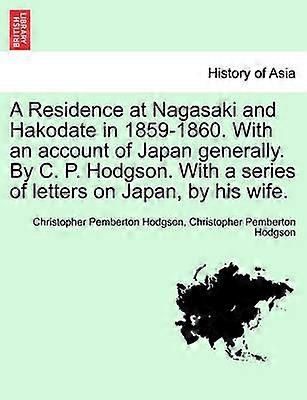 BRITISH LIBRARY

History of Asia

A Residence at Nagasaki and Hakodate in 1859-1860. With an account of Japan generally. By C. P. Hodgson. With a series of letters on Japan, by his wife.

Christopher Pemberton Hodgson, Christopher Pemberton Hodgson